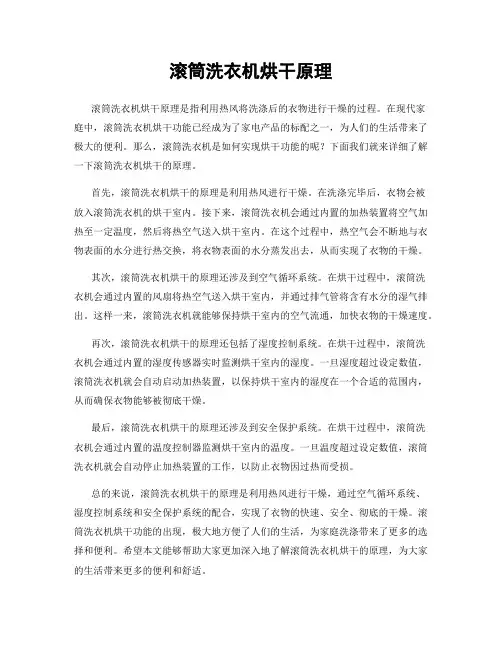 滚筒洗衣机烘干原理

滚筒洗衣机烘干原理是指利用热风将洗涤后的衣物进行干燥的过程。在现代家庭中，滚筒洗衣机烘干功能已经成为了家电产品的标配之一，为人们的生活带来了极大的便利。那么，滚筒洗衣机是如何实现烘干功能的呢？下面我们就来详细了解一下滚筒洗衣机烘干的原理。

首先，滚筒洗衣机烘干的原理是利用热风进行干燥。在洗涤完毕后，衣物会被放入滚筒洗衣机的烘干室内。接下来，滚筒洗衣机会通过内置的加热装置将空气加热至一定温度，然后将热空气送入烘干室内。在这个过程中，热空气会不断地与衣物表面的水分进行热交换，将衣物表面的水分蒸发出去，从而实现了衣物的干燥。

其次，滚筒洗衣机烘干的原理还涉及到空气循环系统。在烘干过程中，滚筒洗衣机会通过内置的风扇将热空气送入烘干室内，并通过排气管将含有水分的湿气排出。这样一来，滚筒洗衣机就能够保持烘干室内的空气流通，加快衣物的干燥速度。

再次，滚筒洗衣机烘干的原理还包括了湿度控制系统。在烘干过程中，滚筒洗衣机会通过内置的湿度传感器实时监测烘干室内的湿度。一旦湿度超过设定数值，滚筒洗衣机就会自动启动加热装置，以保持烘干室内的湿度在一个合适的范围内，从而确保衣物能够被彻底干燥。

最后，滚筒洗衣机烘干的原理还涉及到安全保护系统。在烘干过程中，滚筒洗衣机会通过内置的温度控制器监测烘干室内的温度。一旦温度超过设定数值，滚筒洗衣机就会自动停止加热装置的工作，以防止衣物因过热而受损。

总的来说，滚筒洗衣机烘干的原理是利用热风进行干燥，通过空气循环系统、湿度控制系统和安全保护系统的配合，实现了衣物的快速、安全、彻底的干燥。滚筒洗衣机烘干功能的出现，极大地方便了人们的生活，为家庭洗涤带来了更多的选择和便利。希望本文能够帮助大家更加深入地了解滚筒洗衣机烘干的原理，为大家的生活带来更多的便利和舒适。